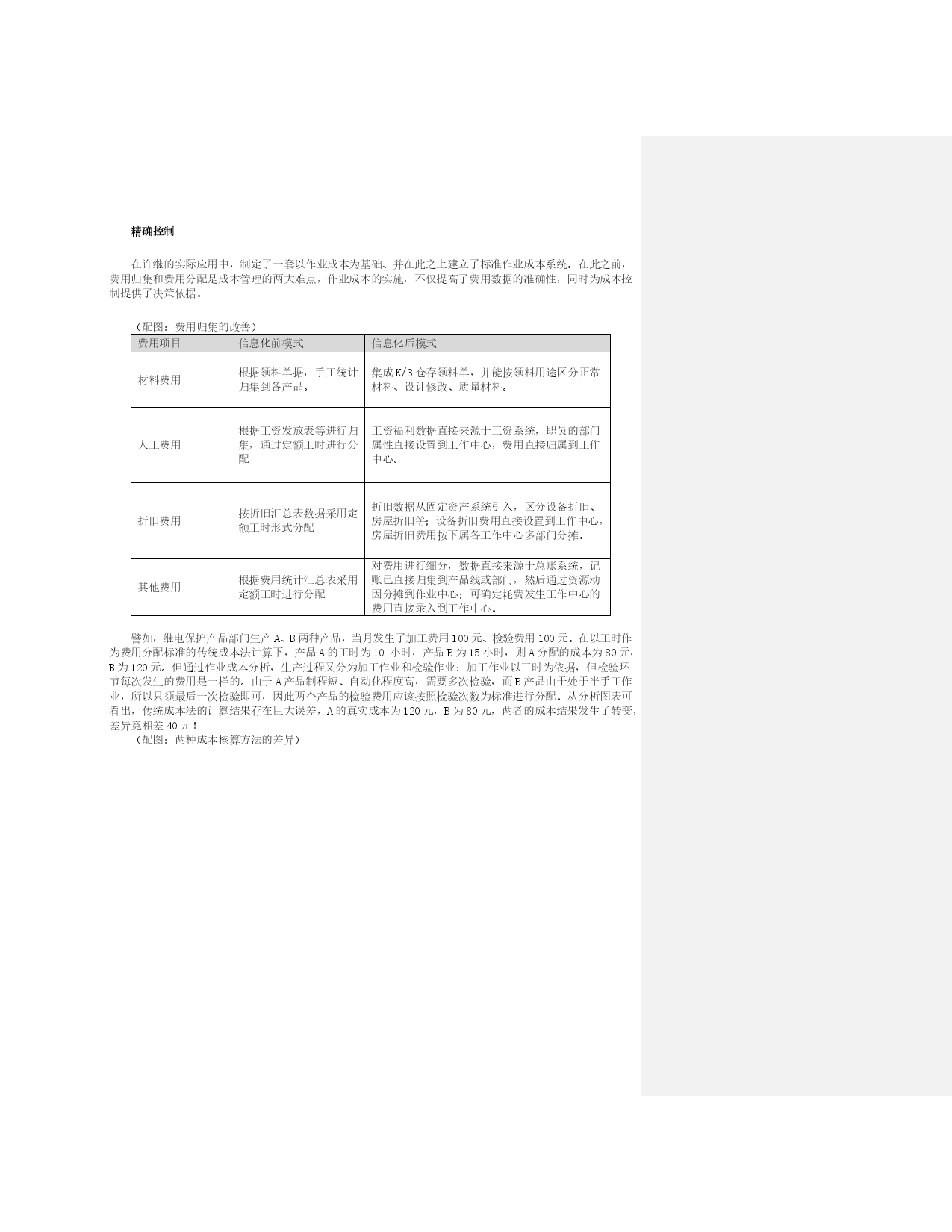 精确控制

在许继的实际应用中，制定了一套以作业成本为基础、并在此之上建立了标准作业成本系统。在此之前，费用归集和费用分配是成本管理的两大难点，作业成本的实施，不仅提高了费用数据的准确性，同时为成本控制提供了决策依据。

（配图：费用归集的改善）

| 费用项目 | 信息化前模式 | 信息化后模式 |
|---|---|---|
| 材料费用 | 根据领料单据，手工统计归集到各产品。 | 集成K/3仓存领料单，并能按领料用途区分正常材料、设计修改、质量材料。 |
| 人工费用 | 根据工资发放表等进行归集，通过定额工时进行分配 | 工资福利数据直接来源于工资系统，职员的部门属性直接设置到工作中心，费用直接归属到工作中心。 |
| 折旧费用 | 按折旧汇总表数据采用定额工时形式分配 | 折旧数据从固定资产系统引入，区分设备折旧、房屋折旧等；设备折旧费用直接设置到工作中心，房屋折旧费用按下属各工作中心多部门分摊。 |
| 其他费用 | 根据费用统计汇总表采用定额工时进行分配 | 对费用进行细分，数据直接来源于总账系统，记账已直接归集到产品线或部门，然后通过资源动因分摊到作业中心；可确定耗费发生工作中心的费用直接录入到工作中心。 |

譬如，继电保护产品部门生产A、B两种产品，当月发生了加工费用100元、检验费用100元。在以工时作为费用分配标准的传统成本法计算下，产品A的工时为10 小时，产品B为15小时，则A分配的成本为80元，B为120元。但通过作业成本分析，生产过程又分为加工作业和检验作业：加工作业以工时为依据，但检验环节每次发生的费用是一样的。由于A产品制程短、自动化程度高，需要多次检验，而B产品由于处于半手工作业，所以只须最后一次检验即可，因此两个产品的检验费用应该按照检验次数为标准进行分配。从分析图表可看出，传统成本法的计算结果存在巨大误差，A的真实成本为120元，B为80元，两者的成本结果发生了转变，差异竟相差40元！

（配图：两种成本核算方法的差异）